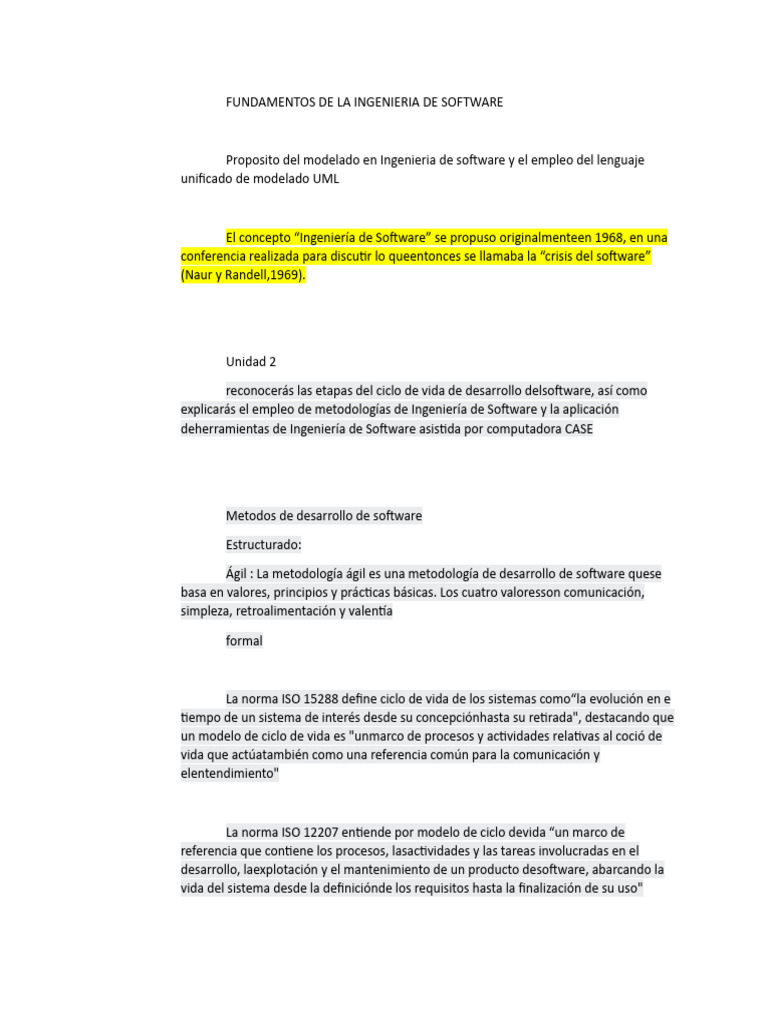 FUNDAMENTOS DE LA INGENIERIA DE SOFTWARE

Proposito del modelado en Ingenieria de software y el empleo del lenguaje unificado de modelado UML

El concepto “Ingeniería de Software” se propuso originalmenteen 1968, en una conferencia realizada para discutir lo queentonces se llamaba la “crisis del software” (Naur y Randell,1969).

Unidad 2

reconocerás las etapas del ciclo de vida de desarrollo delsoftware, así como explicarás el empleo de metodologías de Ingeniería de Software y la aplicación deherramientas de Ingeniería de Software asistida por computadora CASE

Metodos de desarrollo de software

Estructurado:

Ágil : La metodología ágil es una metodología de desarrollo de software quese basa en valores, principios y prácticas básicas. Los cuatro valoresson comunicación, simpleza, retroalimentación y valentía

formal

La norma ISO 15288 define ciclo de vida de los sistemas como“la evolución en e tiempo de un sistema de interés desde su concepciónhasta su retirada", destacando que un modelo de ciclo de vida es "unmarco de procesos y actividades relativas al coció de vida que actúatambién como una referencia común para la comunicación y elentendimiento"

La norma ISO 12207 entiende por modelo de ciclo devida “un marco de referencia que contiene los procesos, lasactividades y las tareas involucradas en el desarrollo, laexplotación y el mantenimiento de un producto desoftware, abarcando la vida del sistema desde la definiciónde los requisitos hasta la finalización de su uso"